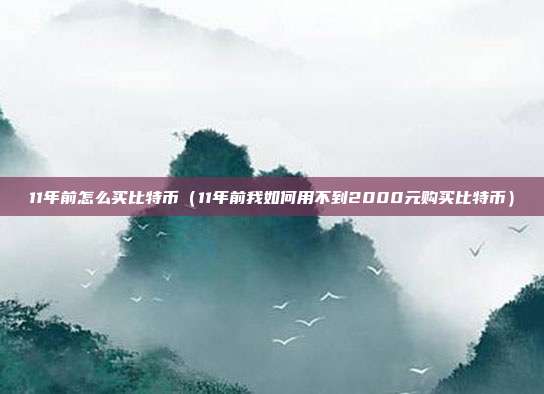 11年前怎么买比特币（11年前我如何用不到2000元购买比特币）